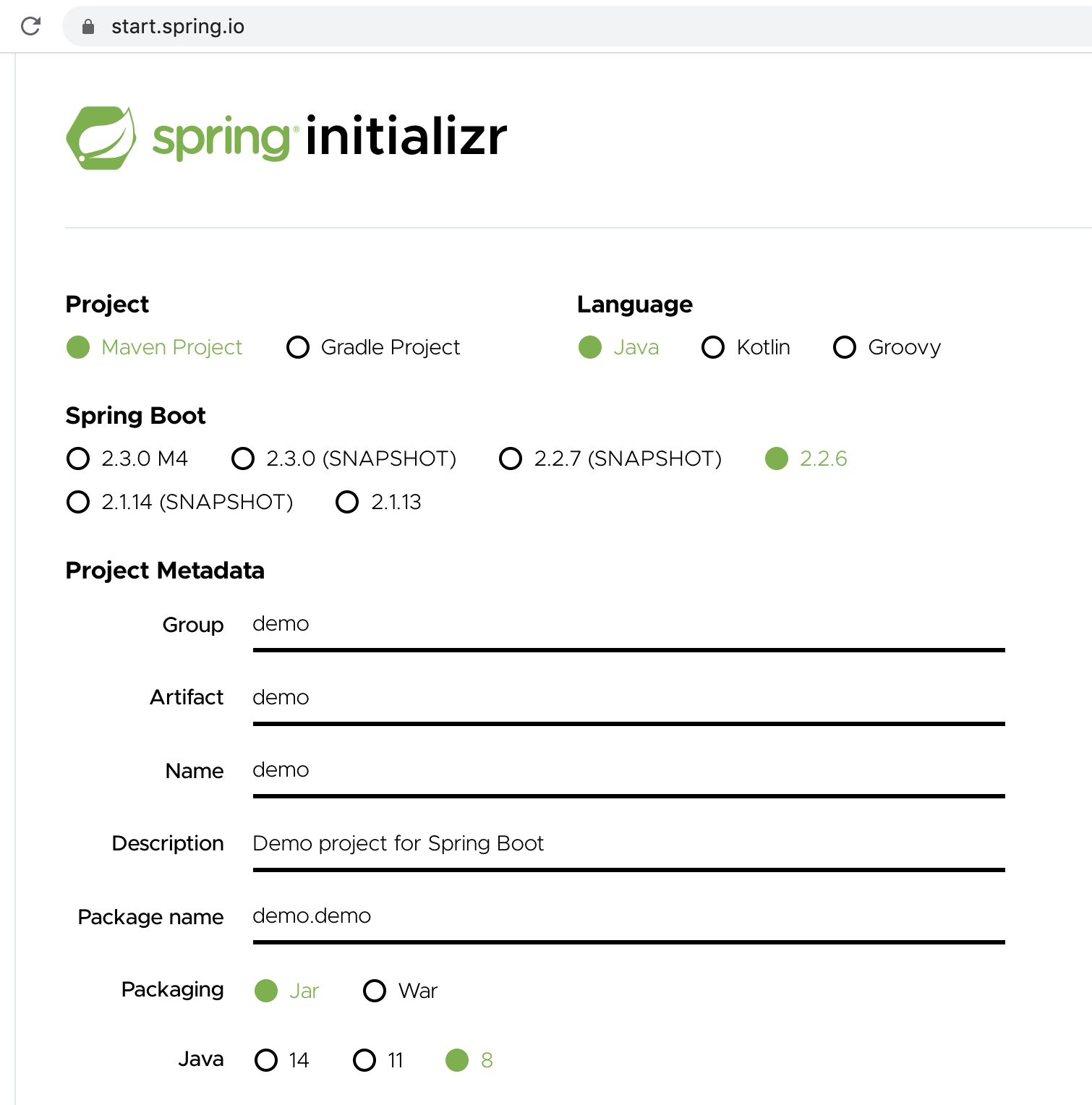 start.spring.io

spring initializr

Project
Maven Project
Gradle Project

Language
Java
Kotlin
Groovy

Spring Boot
2.3.0 M4
2.3.0 (SNAPSHOT)
2.2.7 (SNAPSHOT)
2.2.6
2.1.14 (SNAPSHOT)
2.1.13

Project Metadata

Group demo

Artifact demo

Name demo

Description Demo project for Spring Boot

Package name demo.demo

Packaging Jar War

Java 14 11 8